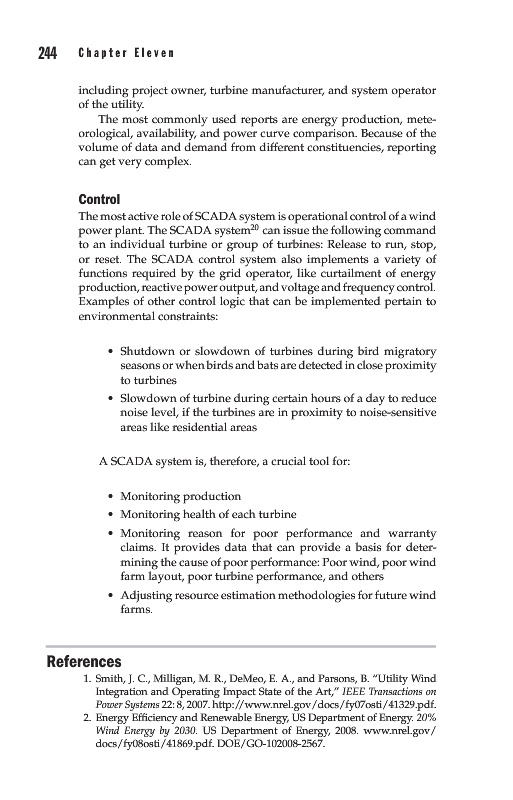 244 Chapter Eleven

including project owner, turbine manufacturer, and system operator of the utility.

The most commonly used reports are energy production, meteorological, availability, and power curve comparison. Because of the volume of data and demand from different constituencies, reporting can get very complex.

Control

The most active role of SCADA system is operational control of a wind power plant. The SCADA system$^{20}$ can issue the following command to an individual turbine or group of turbines: Release to run, stop, or reset. The SCADA control system also implements a variety of functions required by the grid operator, like curtailment of energy production, reactive power output, and voltage and frequency control. Examples of other control logic that can be implemented pertain to environmental constraints:

• Shutdown or slowdown of turbines during bird migratory seasons or when birds and bats are detected in close proximity to turbines
• Slowdown of turbine during certain hours of a day to reduce noise level, if the turbines are in proximity to noise-sensitive areas like residential areas

A SCADA system is, therefore, a crucial tool for:

• Monitoring production
• Monitoring health of each turbine
• Monitoring reason for poor performance and warranty claims. It provides data that can provide a basis for determining the cause of poor performance: Poor wind, poor wind farm layout, poor turbine performance, and others
• Adjusting resource estimation methodologies for future wind farms.

References

1. Smith, J. C., Milligan, M. R., DeMeo, E. A., and Parsons, B. "Utility Wind Integration and Operating Impact State of the Art," IEEE Transactions on Power Systems 22: 8, 2007. http://www.nrel.gov/docs/fy07osti/41329.pdf.
2. Energy Efficiency and Renewable Energy, US Department of Energy. 20% Wind Energy by 2030. US Department of Energy, 2008. www.nrel.gov/docs/fy08osti/41869.pdf. DOE/GO-102008-2567.